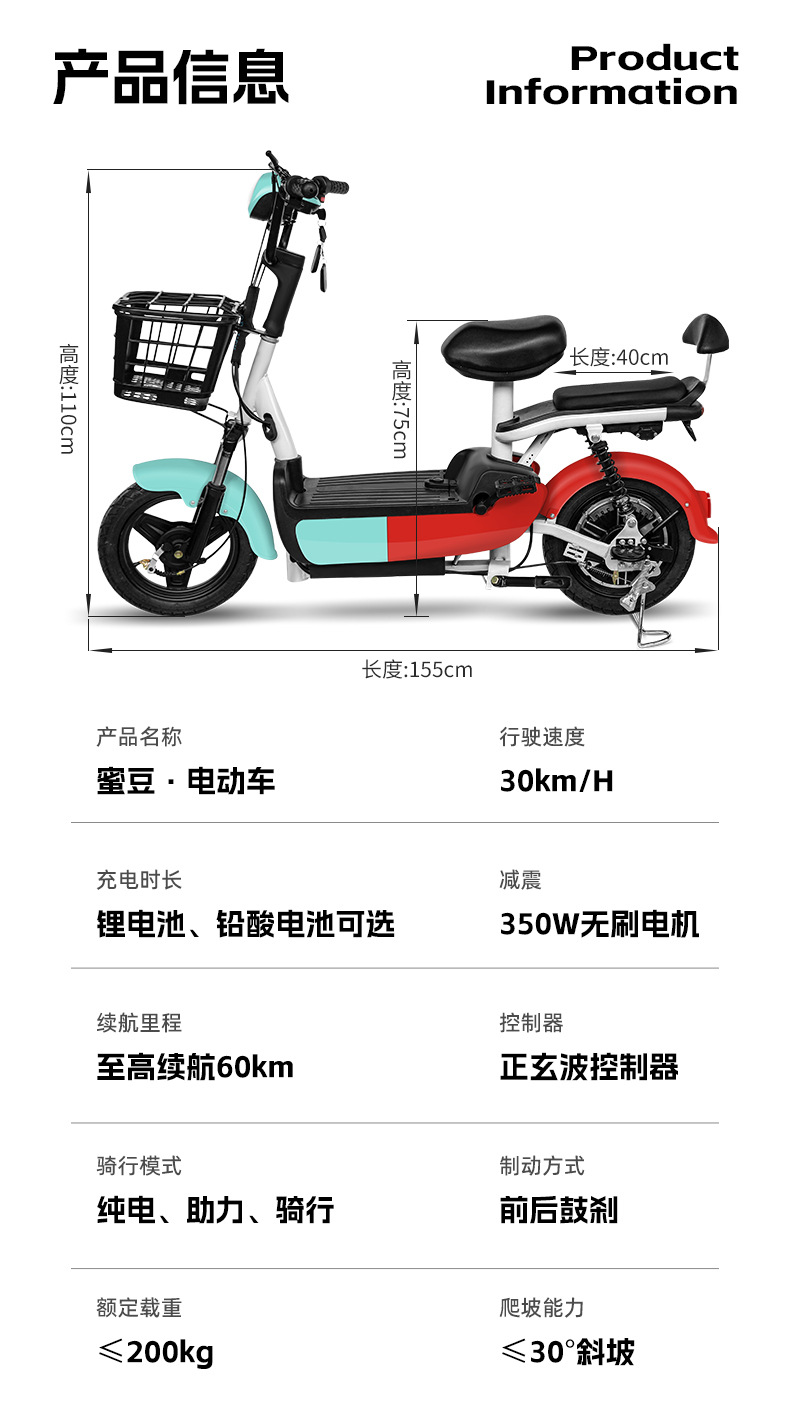 产品信息

Product
Information

高度:110cm

高度:75cm

长度:40cm

长度:155cm

产品名称
蜜豆·电动车

行驶速度
30km/H

充电时长
锂电池、铅酸电池可选

减震
350W无刷电机

续航里程
至高续航60km

控制器
正玄波控制器

骑行模式
纯电、助力、骑行

制动方式
前后鼓刹

额定载重
≤200kg

爬坡能力
≤30°斜坡